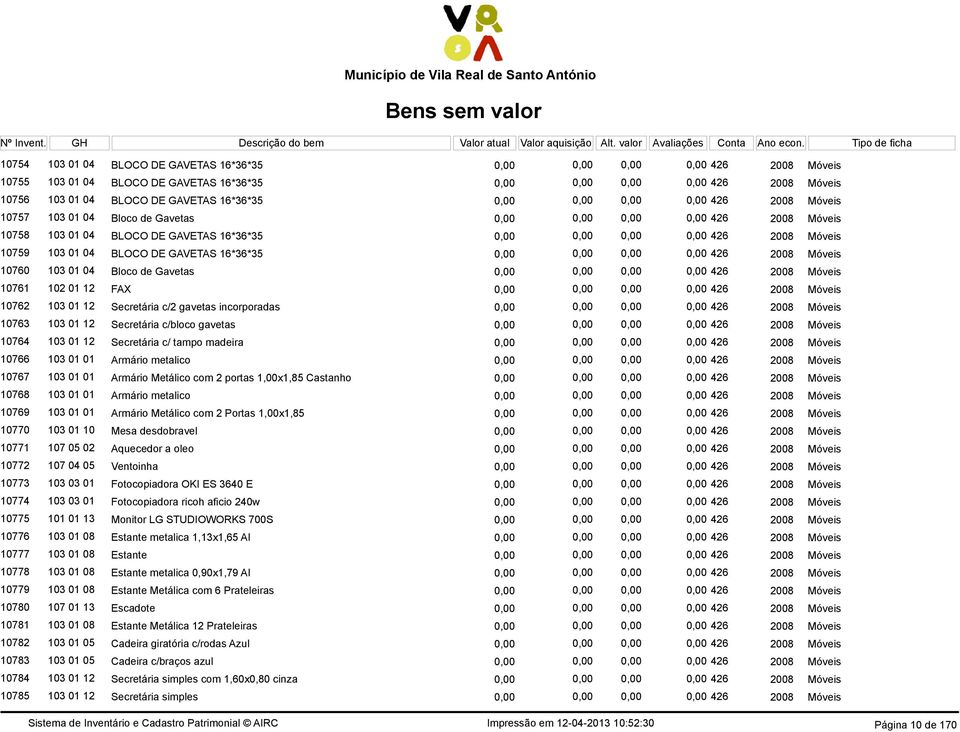 VRSA

Município de Vila Real de Santo António

Bens sem valor

| Nº Invent. | GH | Descrição do bem | Valor atual | Valor aquisição | Alt. valor | Avaliações | Conta | Ano econ. | Tipo de ficha |
|---|---|---|---|---|---|---|---|---|---|
| 10754 | 103 01 04 | BLOCO DE GAVETAS 16*36*35 | 0,00 | 0,00 | 0,00 | 0,00 | 426 | 2008 | Móveis |
| 10755 | 103 01 04 | BLOCO DE GAVETAS 16*36*35 | 0,00 | 0,00 | 0,00 | 0,00 | 426 | 2008 | Móveis |
| 10756 | 103 01 04 | BLOCO DE GAVETAS 16*36*35 | 0,00 | 0,00 | 0,00 | 0,00 | 426 | 2008 | Móveis |
| 10757 | 103 01 04 | Bloco de Gavetas | 0,00 | 0,00 | 0,00 | 0,00 | 426 | 2008 | Móveis |
| 10758 | 103 01 04 | BLOCO DE GAVETAS 16*36*35 | 0,00 | 0,00 | 0,00 | 0,00 | 426 | 2008 | Móveis |
| 10759 | 103 01 04 | BLOCO DE GAVETAS 16*36*35 | 0,00 | 0,00 | 0,00 | 0,00 | 426 | 2008 | Móveis |
| 10760 | 103 01 04 | Bloco de Gavetas | 0,00 | 0,00 | 0,00 | 0,00 | 426 | 2008 | Móveis |
| 10761 | 102 01 12 | FAX | 0,00 | 0,00 | 0,00 | 0,00 | 426 | 2008 | Móveis |
| 10762 | 103 01 12 | Secretária c/2 gavetas incorporadas | 0,00 | 0,00 | 0,00 | 0,00 | 426 | 2008 | Móveis |
| 10763 | 103 01 12 | Secretária c/bloco gavetas | 0,00 | 0,00 | 0,00 | 0,00 | 426 | 2008 | Móveis |
| 10764 | 103 01 12 | Secretária c/ tampo madeira | 0,00 | 0,00 | 0,00 | 0,00 | 426 | 2008 | Móveis |
| 10766 | 103 01 01 | Armário metalico | 0,00 | 0,00 | 0,00 | 0,00 | 426 | 2008 | Móveis |
| 10767 | 103 01 01 | Armário Metálico com 2 portas 1,00x1,85 Castanho | 0,00 | 0,00 | 0,00 | 0,00 | 426 | 2008 | Móveis |
| 10768 | 103 01 01 | Armário metalico | 0,00 | 0,00 | 0,00 | 0,00 | 426 | 2008 | Móveis |
| 10769 | 103 01 01 | Armário Metálico com 2 Portas 1,00x1,85 | 0,00 | 0,00 | 0,00 | 0,00 | 426 | 2008 | Móveis |
| 10770 | 103 01 10 | Mesa desdobravel | 0,00 | 0,00 | 0,00 | 0,00 | 426 | 2008 | Móveis |
| 10771 | 107 05 02 | Aquecedor a oleo | 0,00 | 0,00 | 0,00 | 0,00 | 426 | 2008 | Móveis |
| 10772 | 107 04 05 | Ventoinha | 0,00 | 0,00 | 0,00 | 0,00 | 426 | 2008 | Móveis |
| 10773 | 103 03 01 | Fotocopiadora OKI ES 3640 E | 0,00 | 0,00 | 0,00 | 0,00 | 426 | 2008 | Móveis |
| 10774 | 103 03 01 | Fotocopiadora ricoh aficio 240w | 0,00 | 0,00 | 0,00 | 0,00 | 426 | 2008 | Móveis |
| 10775 | 101 01 13 | Monitor LG STUDIOWORKS 700S | 0,00 | 0,00 | 0,00 | 0,00 | 426 | 2008 | Móveis |
| 10776 | 103 01 08 | Estante metalica 1,13x1,65 Al | 0,00 | 0,00 | 0,00 | 0,00 | 426 | 2008 | Móveis |
| 10777 | 103 01 08 | Estante | 0,00 | 0,00 | 0,00 | 0,00 | 426 | 2008 | Móveis |
| 10778 | 103 01 08 | Estante metalica 0,90x1,79 Al | 0,00 | 0,00 | 0,00 | 0,00 | 426 | 2008 | Móveis |
| 10779 | 103 01 08 | Estante Metálica com 6 Prateleiras | 0,00 | 0,00 | 0,00 | 0,00 | 426 | 2008 | Móveis |
| 10780 | 107 01 13 | Escadote | 0,00 | 0,00 | 0,00 | 0,00 | 426 | 2008 | Móveis |
| 10781 | 103 01 08 | Estante Metálica 12 Prateleiras | 0,00 | 0,00 | 0,00 | 0,00 | 426 | 2008 | Móveis |
| 10782 | 103 01 05 | Cadeira giratória c/rodas Azul | 0,00 | 0,00 | 0,00 | 0,00 | 426 | 2008 | Móveis |
| 10783 | 103 01 05 | Cadeira c/braços azul | 0,00 | 0,00 | 0,00 | 0,00 | 426 | 2008 | Móveis |
| 10784 | 103 01 12 | Secretária simples com 1,60x0,80 cinza | 0,00 | 0,00 | 0,00 | 0,00 | 426 | 2008 | Móveis |
| 10785 | 103 01 12 | Secretária simples | 0,00 | 0,00 | 0,00 | 0,00 | 426 | 2008 | Móveis |

Sistema de Inventário e Cadastro Patrimonial © AIRC Impressão em 12-04-2013 10:52:30 Página 10 de 170